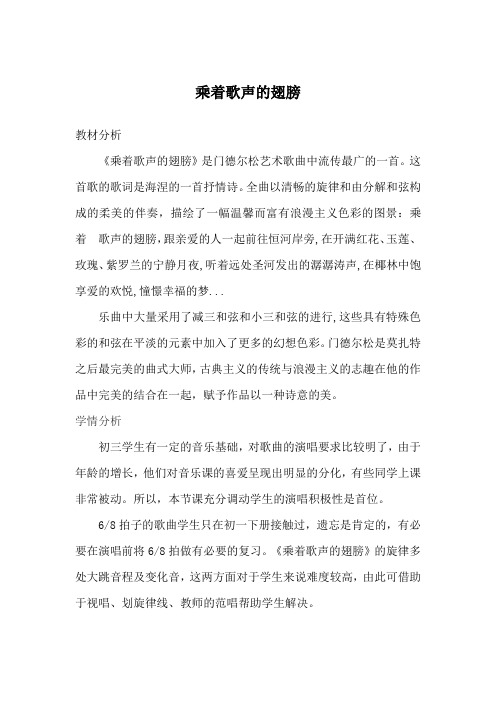 乘着歌声的翅膀

教材分析

《乘着歌声的翅膀》是门德尔松艺术歌曲中流传最广的一首。这首歌的歌词是海涅的一首抒情诗。全曲以清畅的旋律和由分解和弦构成的柔美的伴奏，描绘了一幅温馨而富有浪漫主义色彩的图景：乘着 歌声的翅膀，跟亲爱的人一起前往恒河岸旁，在开满红花、玉莲、玫瑰、紫罗兰的宁静月夜，听着远处圣河发出的潺潺涛声，在椰林中饱享爱的欢悦，憧憬幸福的梦...

乐曲中大量采用了减三和弦和小三和弦的进行，这些具有特殊色彩的和弦在平淡的元素中加入了更多的幻想色彩。门德尔松是莫扎特之后最完美的曲式大师，古典主义的传统与浪漫主义的志趣在他的作品中完美的结合在一起，赋予作品以一种诗意的美。

学情分析

初三学生有一定的音乐基础，对歌曲的演唱要求比较明了，由于年龄的增长，他们对音乐课的喜爱呈现出明显的分化，有些同学上课非常被动。所以，本节课充分调动学生的演唱积极性是首位。

6/8 拍子的歌曲学生只在初一下册接触过，遗忘是肯定的，有必要在演唱前将 6/8 拍做有必要的复习。《乘着歌声的翅膀》的旋律多处大跳音程及变化音，这两方面对于学生来说难度较高，由此可借助于视唱、划旋律线、教师的范唱帮助学生解决。